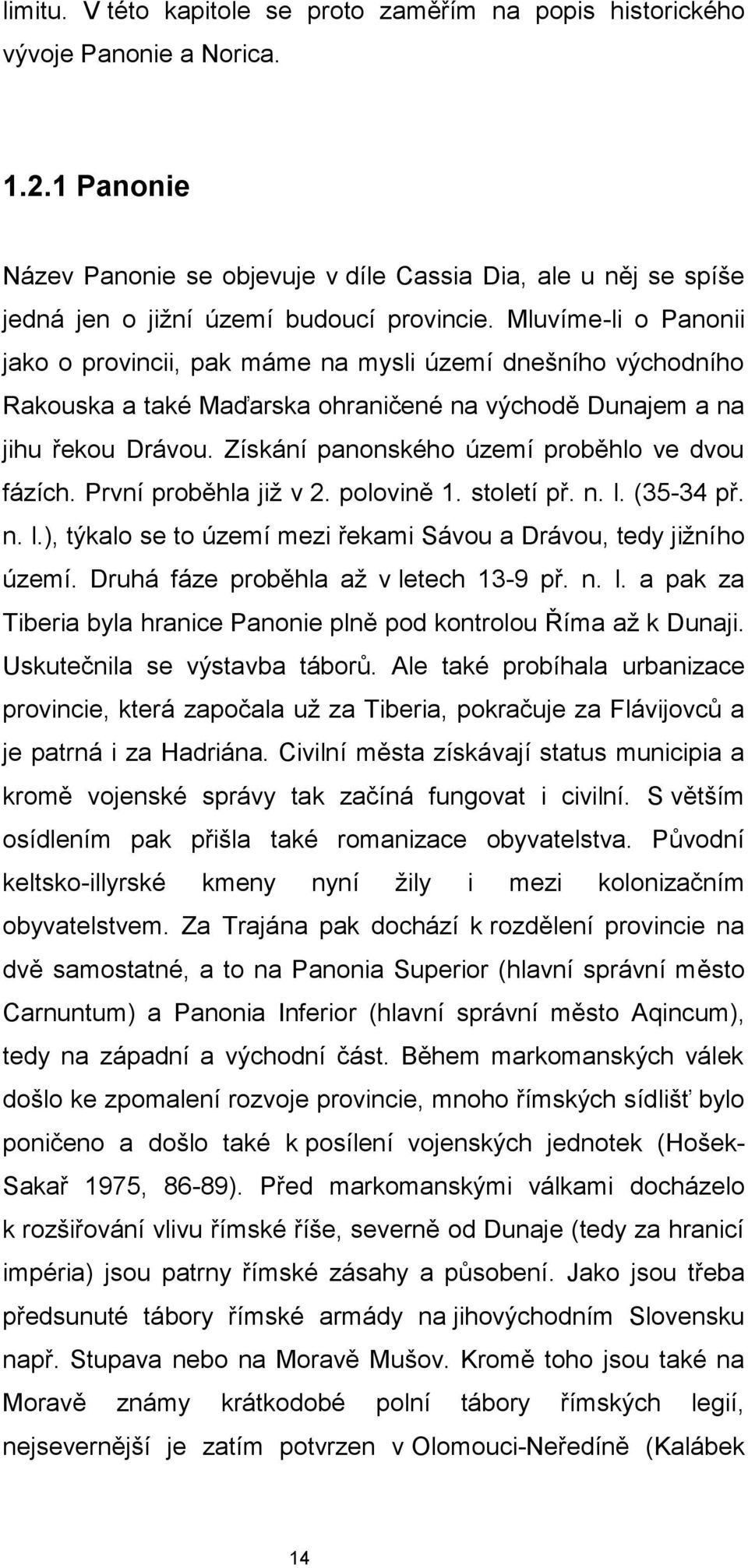 limitu. V této kapitole se proto zaměřím na popis historického vývoje Panonie a Norica.

1.2.1 Panonie

Název Panonie se objevuje v díle Cassia Dia, ale u něj se spíše jedná jen o jižní území budoucí provincie. Mluvíme-li o Panonii jako o provincii, pak máme na mysli území dnešního východního Rakouska a také Maďarska ohraničené na východě Dunajem a na jihu řekou Drávou. Získání panonského území proběhlo ve dvou fázích. První proběhla již v 2. polovině 1. století př. n. l. (35-34 př. n. l.), týkalo se to území mezi řekami Sávou a Drávou, tedy jižního území. Druhá fáze proběhla až v letech 13-9 př. n. l. a pak za Tiberia byla hranice Panonie plně pod kontrolou Říma až k Dunaji. Uskutečnila se výstavba táborů. Ale také probíhala urbanizace provincie, která započala už za Tiberia, pokračuje za Flávijovců a je patrná i za Hadriána. Civilní města získávají status municipia a kromě vojenské správy tak začíná fungovat i civilní. S větším osídlením pak přišla také romanizace obyvatelstva. Původní keltsko-illyrské kmeny nyní žily i mezi kolonizačním obyvatelstvem. Za Trajána pak dochází k rozdělení provincie na dvě samostatné, a to na Panonia Superior (hlavní správní město Carnuntum) a Panonia Inferior (hlavní správní město Aqincum), tedy na západní a východní část. Během markomanských válek došlo ke zpomalení rozvoje provincie, mnoho římských sídlišť bylo poničeno a došlo také k posílení vojenských jednotek (Hošek-Sakař 1975, 86-89). Před markomanskými válkami docházelo k rozšiřování vlivu římské říše, severně od Dunaje (tedy za hranicí impéria) jsou patrny římské zásahy a působení. Jako jsou třeba předsunuté tábory římské armády na jihovýchodním Slovensku např. Stupava nebo na Moravě Mušov. Kromě toho jsou také na Moravě známy krátkodobé polní tábory římských legií, nejsevernější je zatím potvrzen v Olomouci-Neředíně (Kalábek

14